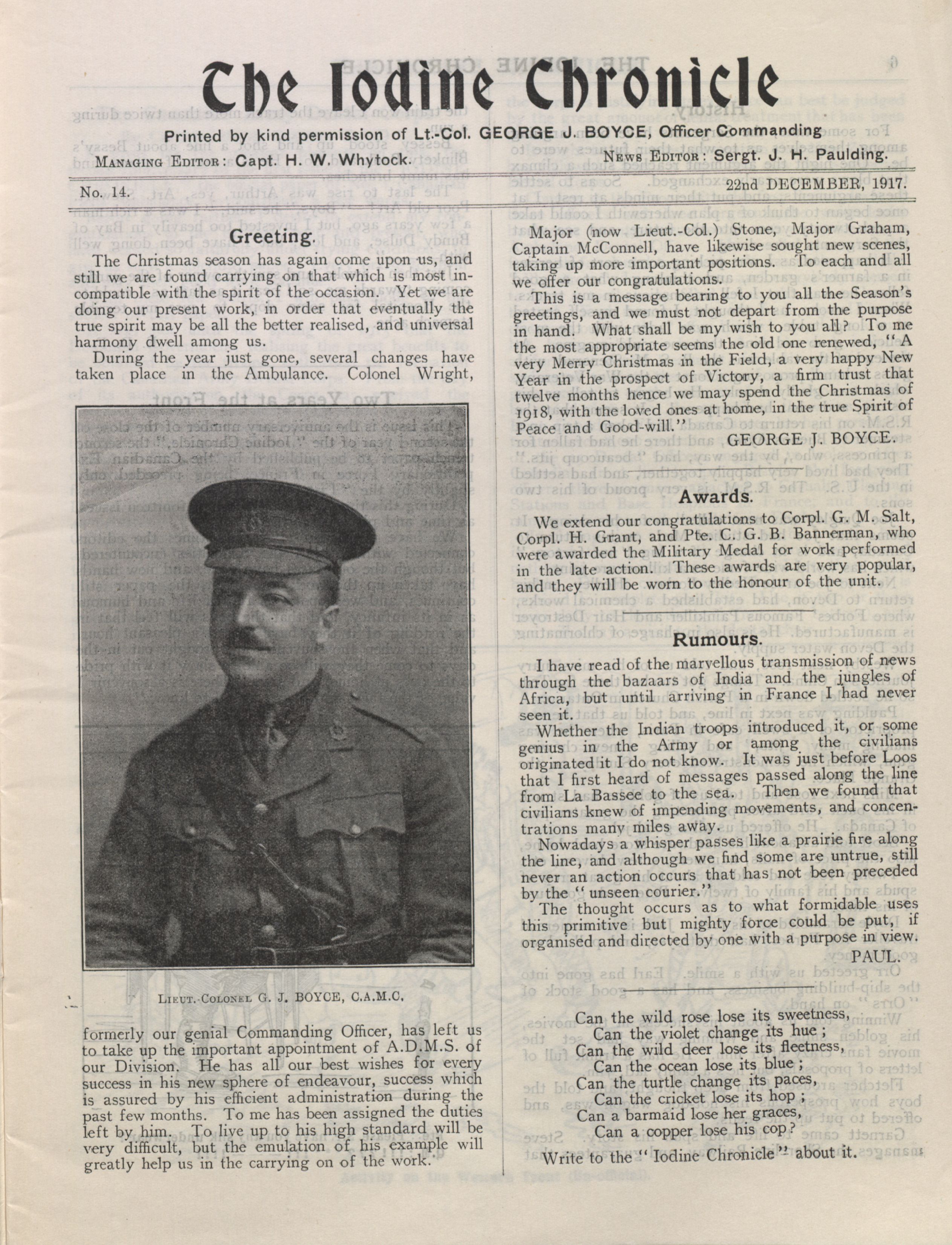 The Iodine Chronicle

Printed by kind permission of Lt.-Col. GEORGE J. BOYCE, Officer Commanding

MANAGING EDITOR: Capt. H. W. Whytock. NEWS EDITOR: Sergt. J. H. Paulding.

No. 14. 22nd DECEMBER, 1917.

Greeting.

The Christmas season has again come upon us, and still we are found carrying on that which is most incompatible with the spirit of the occasion. Yet we are doing our present work, in order that eventually the true spirit may be all the better realised, and universal harmony dwell among us.

During the year just gone, several changes have taken place in the Ambulance. Colonel Wright,

LIEUT.-COLONEL G. J. BOYCE, C.A.M.C.

formerly our genial Commanding Officer, has left us to take up the important appointment of A.D.M.S. of our Division. He has all our best wishes for every success in his new sphere of endeavour, success which is assured by his efficient administration during the past few months. To me has been assigned the duties left by him. To live up to his high standard will be very difficult, but the emulation of his example will greatly help us in the carrying on of the work.

Major (now Lieut.-Col.) Stone, Major Graham, Captain McConnell, have likewise sought new scenes, taking up more important positions. To each and all we offer our congratulations.

This is a message bearing to you all the Season's greetings, and we must not depart from the purpose in hand. What shall be my wish to you all? To me the most appropriate seems the old one renewed, "A very Merry Christmas in the Field, a very happy New Year in the prospect of Victory, a firm trust that twelve months hence we may spend the Christmas of 1918, with the loved ones at home, in the true Spirit of Peace and Good-will."

GEORGE J. BOYCE.

Awards.

We extend our congratulations to Corpl. G. M. Salt, Corpl. H. Grant, and Pte. C. G. B. Bannerman, who were awarded the Military Medal for work performed in the late action. These awards are very popular, and they will be worn to the honour of the unit.

Rumours.

I have read of the marvellous transmission of news through the bazaars of India and the jungles of Africa, but until arriving in France I had never seen it.

Whether the Indian troops introduced it, or some genius in the Army or among the civilians originated it I do not know. It was just before Loos that I first heard of messages passed along the line from La Bassee to the sea. Then we found that civilians knew of impending movements, and concentrations many miles away.

Nowadays a whisper passes like a prairie fire along the line, and although we find some are untrue, still never an action occurs that has not been preceded by the "unseen courier."

The thought occurs as to what formidable uses this primitive but mighty force could be put, if organised and directed by one with a purpose in view.

PAUL.

Can the wild rose lose its sweetness,
Can the violet change its hue;
Can the wild deer lose its fleetness,
Can the ocean lose its blue;
Can the turtle change its paces,
Can the cricket lose its hop;
Can a barmaid lose her graces,
Can a copper lose his cop?

Write to the "Iodine Chronicle" about it.